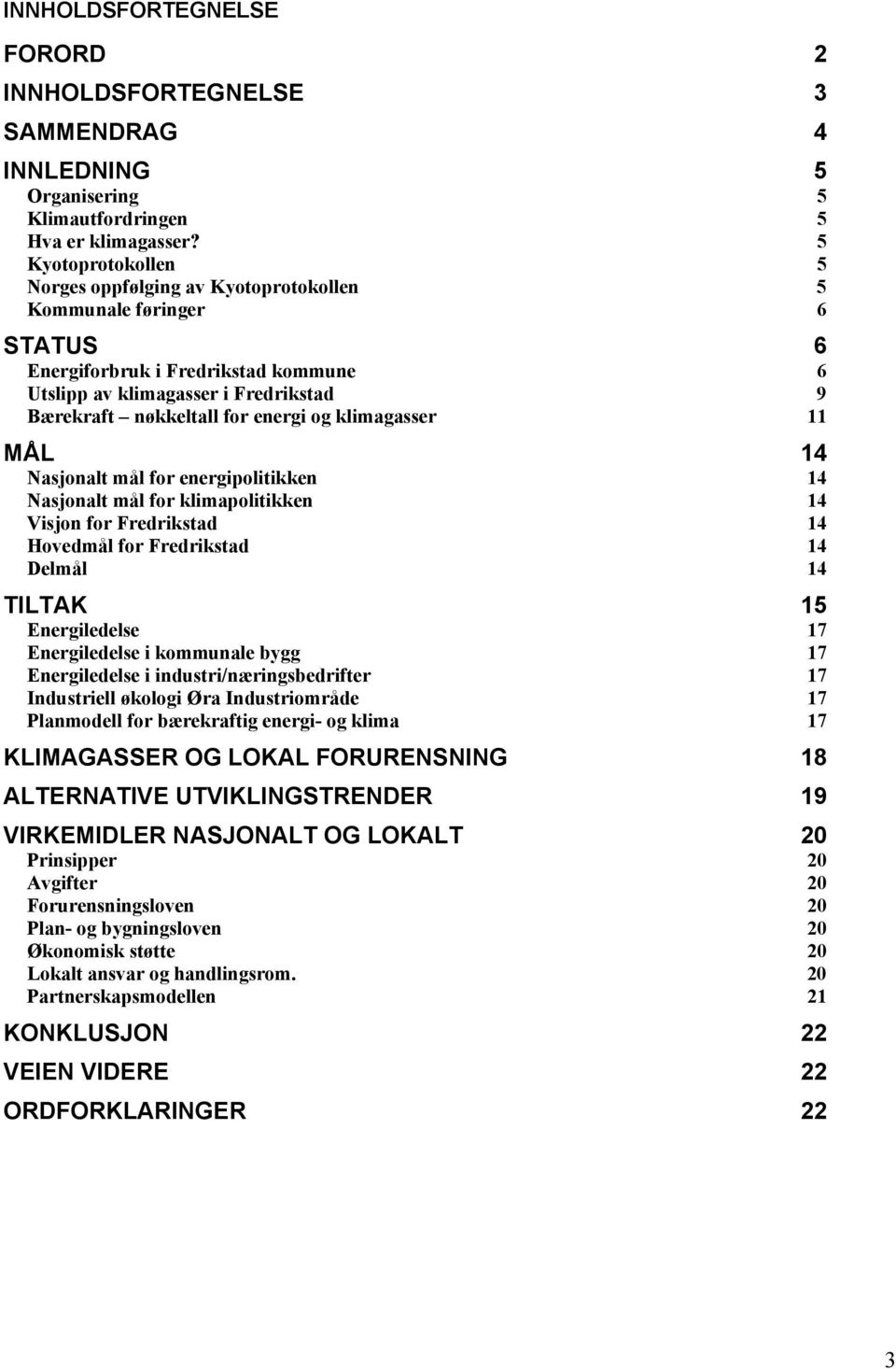 INNHOLDSFORTEGNELSE

FORORD 2
INNHOLDSFORTEGNELSE 3
SAMMENDRAG 4
INNLEDNING 5
Organisering 5
Klimautfordringen 5
Hva er klimagasser? 5
Kyotoprotokollen 5
Norges oppfølging av Kyotoprotokollen 5
Kommunale føringer 6
STATUS 6
Energiforbruk i Fredrikstad kommune 6
Utslipp av klimagasser i Fredrikstad 9
Bærekraft – nøkkeltall for energi og klimagasser 11
MÅL 14
Nasjonalt mål for energipolitikken 14
Nasjonalt mål for klimapolitikken 14
Visjon for Fredrikstad 14
Hovedmål for Fredrikstad 14
Delmål 14
TILTAK 15
Energiledelse 17
Energiledelse i kommunale bygg 17
Energiledelse i industri/næringsbedrifter 17
Industriell økologi Øra Industriområde 17
Planmodell for bærekraftig energi- og klima 17
KLIMAGASSER OG LOKAL FORURENSNING 18
ALTERNATIVE UTVIKLINGSTRENDER 19
VIRKEMIDLER NASJONALT OG LOKALT 20
Prinsipper 20
Avgifter 20
Forurensningsloven 20
Plan- og bygningsloven 20
Økonomisk støtte 20
Lokalt ansvar og handlingsrom. 20
Partnerskapsmodellen 21
KONKLUSJON 22
VEIEN VIDERE 22
ORDFORKLARINGER 22

3